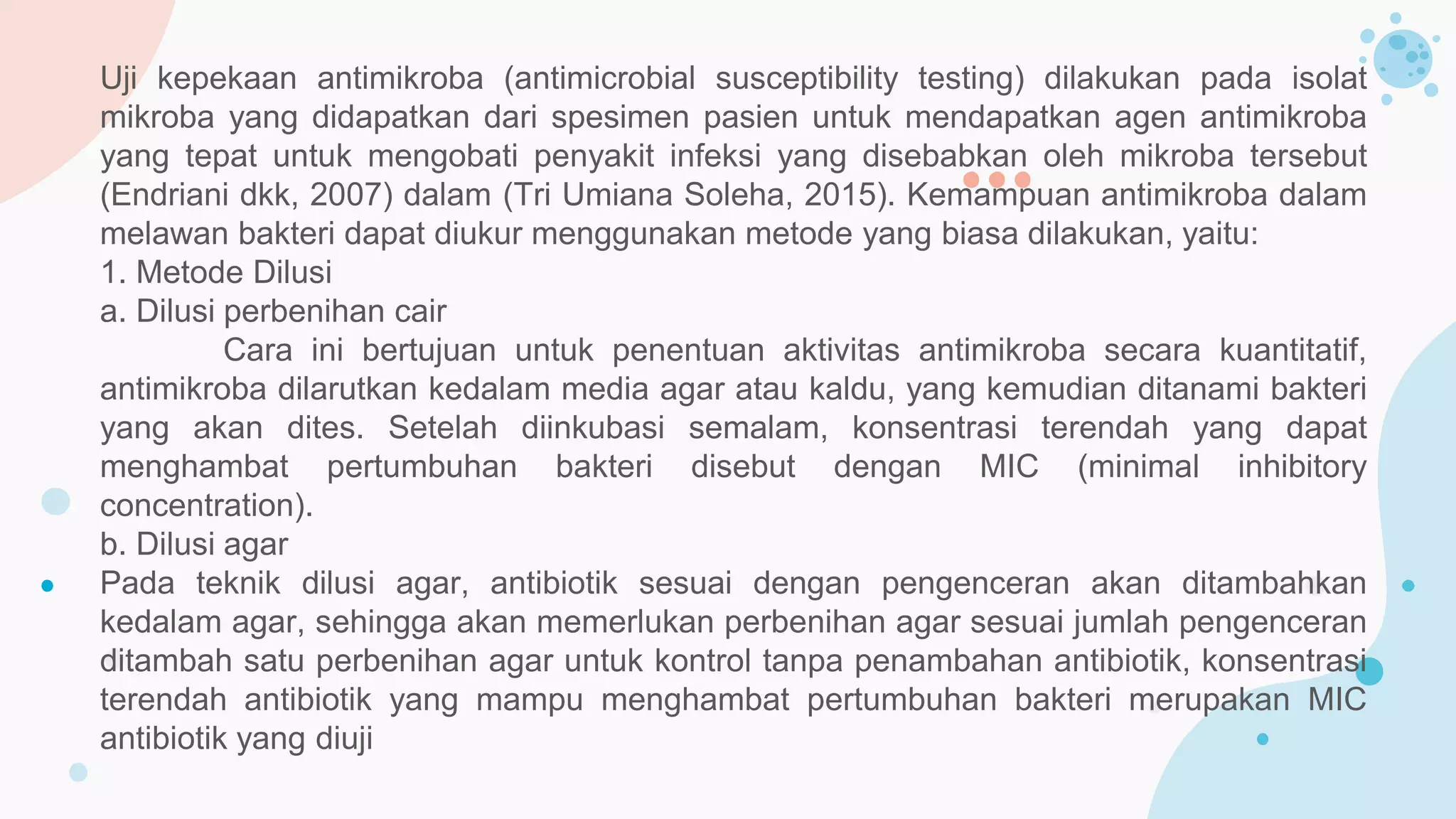 Uji kepekaan antimikroba (antimicrobial susceptibility testing) dilakukan pada isolat mikroba yang didapatkan dari spesimen pasien untuk mendapatkan agen antimikroba yang tepat untuk mengobati penyakit infeksi yang disebabkan oleh mikroba tersebut (Endriani dkk, 2007) dalam (Tri Umiana Soleha, 2015). Kemampuan antimikroba dalam melawan bakteri dapat diukur menggunakan metode yang biasa dilakukan, yaitu:
1. Metode Dilusi
a. Dilusi perbenihan cair
Cara ini bertujuan untuk penentuan aktivitas antimikroba secara kuantitatif, antimikroba dilarutkan kedalam media agar atau kaldu, yang kemudian ditanami bakteri yang akan dites. Setelah diinkubasi semalam, konsentrasi terendah yang dapat menghambat pertumbuhan bakteri disebut dengan MIC (minimal inhibitory concentration).
b. Dilusi agar
Pada teknik dilusi agar, antibiotik sesuai dengan pengenceran akan ditambahkan kedalam agar, sehingga akan memerlukan perbenihan agar sesuai jumlah pengenceran ditambah satu perbenihan agar untuk kontrol tanpa penambahan antibiotik, konsentrasi terendah antibiotik yang mampu menghambat pertumbuhan bakteri merupakan MIC antibiotik yang diuji